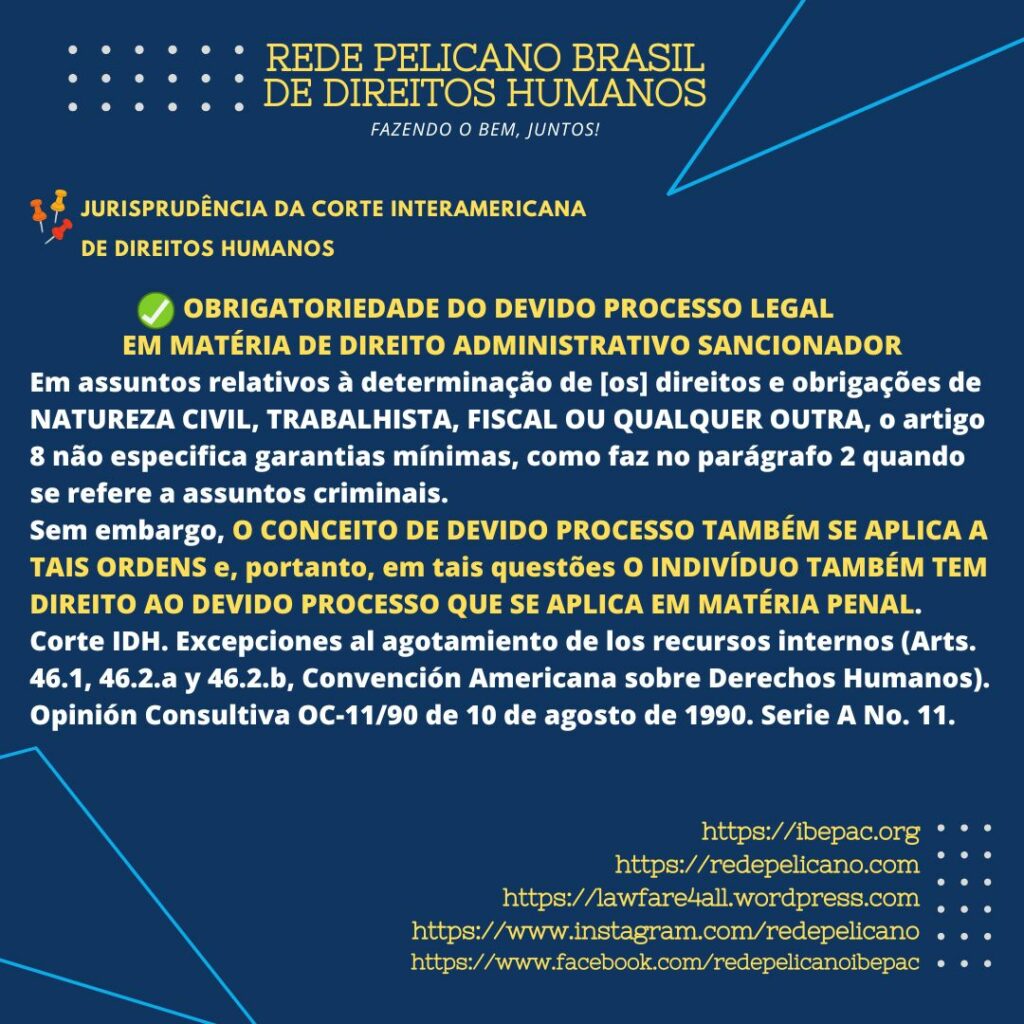 REDE PELICANO BRASIL DE DIREITOS HUMANOS

FAZENDO O BEM, JUNTOS!

JURISPRUDÊNCIA DA CORTE INTERAMERICANA DE DIREITOS HUMANOS

OBRIGATORIEDADE DO DEVIDO PROCESSO LEGAL EM MATÉRIA DE DIREITO ADMINISTRATIVO SANCIONADOR

Em assuntos relativos à determinação de [os] direitos e obrigações de NATUREZA CIVIL, TRABALHISTA, FISCAL OU QUALQUER OUTRA, o artigo 8 não especifica garantias mínimas, como faz no parágrafo 2 quando se refere a assuntos criminais.
Sem embargo, O CONCEITO DE DEVIDO PROCESSO TAMBÉM SE APLICA A TAIS ORDENS e, portanto, em tais questões O INDIVÍDUO TAMBÉM TEM DIREITO AO DEVIDO PROCESSO QUE SE APLICA EM MATÉRIA PENAL.
Corte IDH. Excepciones al agotamiento de los recursos internos (Arts. 46.1, 46.2.a y 46.2.b, Convención Americana sobre Derechos Humanos). Opinión Consultiva OC-11/90 de 10 de agosto de 1990. Serie A No. 11.

https://ibepac.org
https://redepelicano.com
https://lawfare4all.wordpress.com
https://www.instagram.com/redepelicano
https://www.facebook.com/redepelicanoibepac